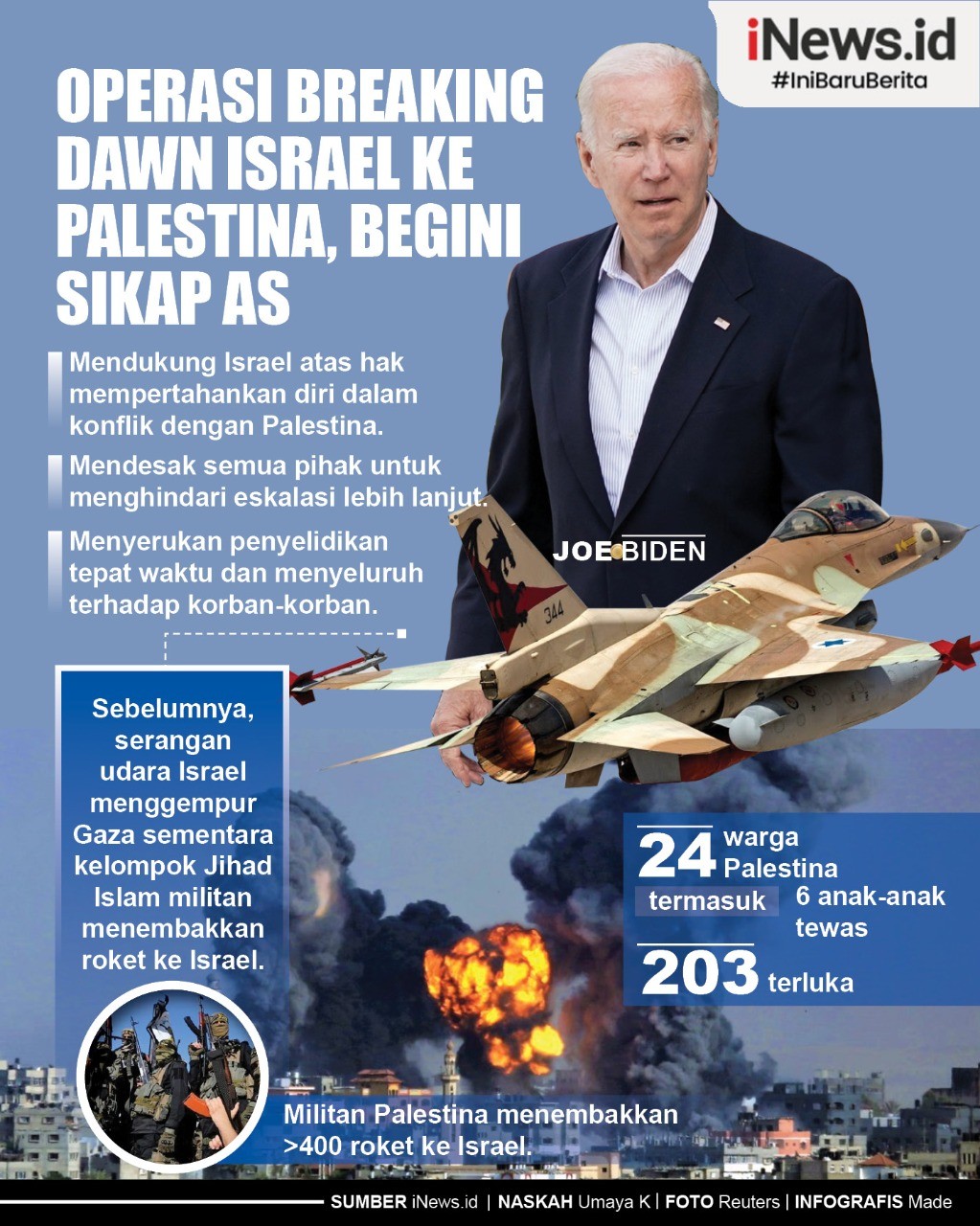 iNews.id
#IniBaruBerita

OPERASI BREAKING DAWN ISRAEL KE PALESTINA, BEGINI SIKAP AS

Mendukung Israel atas hak mempertahankan diri dalam konflik dengan Palestina.

Mendesak semua pihak untuk menghindari eskalasi lebih lanjut.

Menyerukan penyelidikan tepat waktu dan menyeluruh terhadap korban-korban.

JOE BIDEN

344

Sebelumnya, serangan udara Israel menggempur Gaza sementara kelompok Jihad Islam militan menembakkan roket ke Israel.

24 warga Palestina termasuk 6 anak-anak tewas

203 terluka

Militan Palestina menembakkan >400 roket ke Israel.

SUMBER iNews.id | NASKAH Umaya K | FOTO Reuters | INFOGRAFIS Made